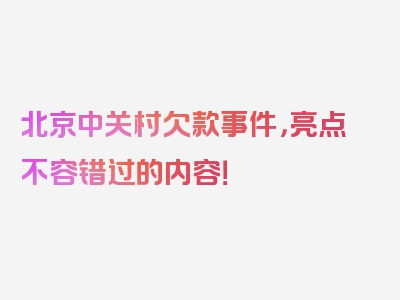 北京中关村欠款事件，亮点不容错过的内容！